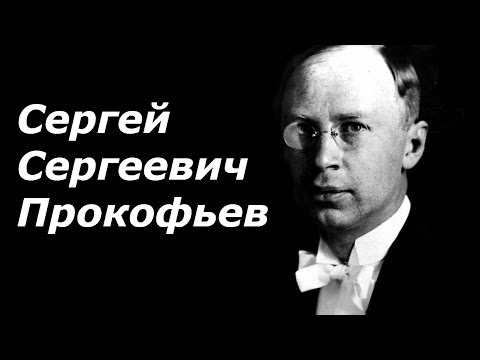 Сергей
Сергеевич
Прокофьев